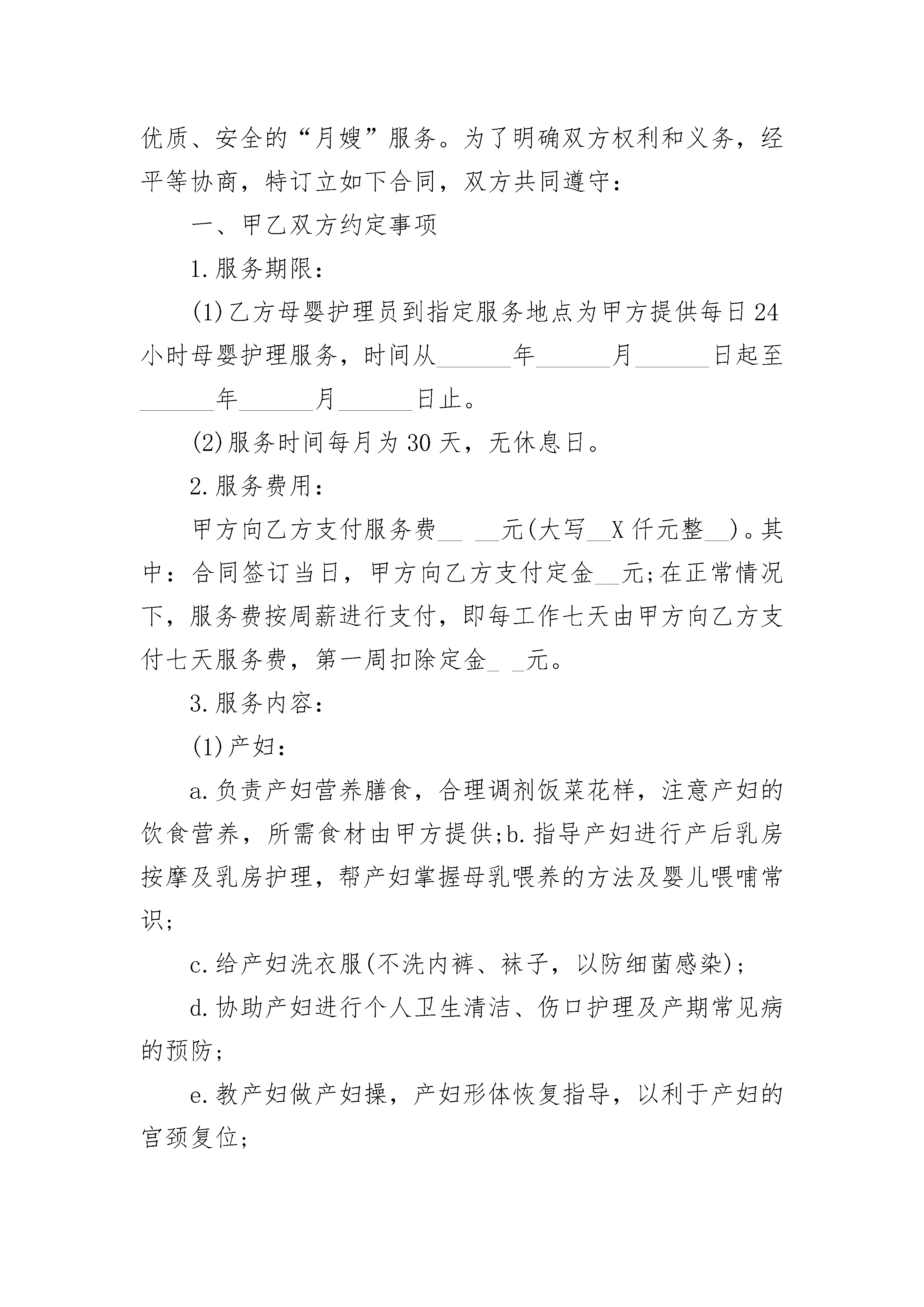 优质、安全的“月嫂”服务。为了明确双方权利和义务，经平等协商，特订立如下合同，双方共同遵守：

一、甲乙双方约定事项

1.服务期限：

(1)乙方母婴护理员到指定服务地点为甲方提供每日24小时母婴护理服务，时间从______年______月______日起至______年______月______日止。

(2)服务时间每月为30天，无休息日。

2.服务费用：

甲方向乙方支付服务费__ __元(大写__X仟元整__)。其中：合同签订当日，甲方向乙方支付定金__元;在正常情况下，服务费按周薪进行支付，即每工作七天由甲方向乙方支付七天服务费，第一周扣除定金_ _元。

3.服务内容：

(1)产妇：

a.负责产妇营养膳食，合理调剂饭菜花样，注意产妇的饮食营养，所需食材由甲方提供;b.指导产妇进行产后乳房按摩及乳房护理，帮产妇掌握母乳喂养的方法及婴儿喂哺常识;

c.给产妇洗衣服(不洗内裤、袜子，以防细菌感染)；

d.协助产妇进行个人卫生清洁、伤口护理及产期常见病的预防；

e.教产妇做产妇操，产妇形体恢复指导，以利于产妇的宫颈复位;